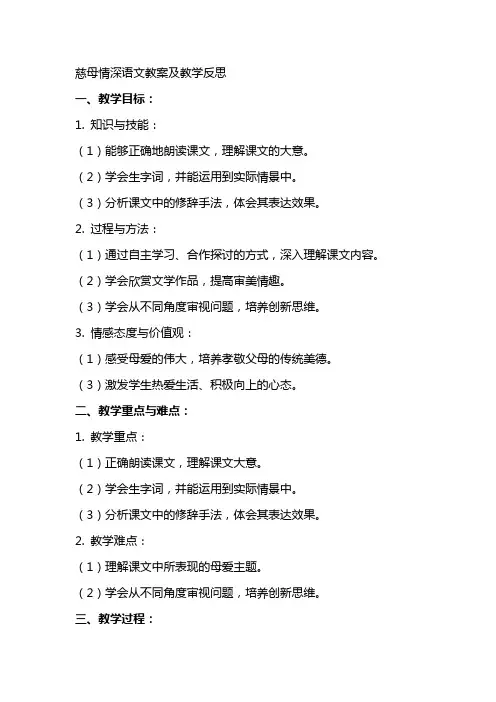 慈母情深语文教案及教学反思

一、教学目标：

1. 知识与技能：

（1）能够正确地朗读课文，理解课文的大意。

（2）学会生字词，并能运用到实际情景中。

（3）分析课文中的修辞手法，体会其表达效果。

2. 过程与方法：

（1）通过自主学习、合作探讨的方式，深入理解课文内容。

（2）学会欣赏文学作品，提高审美情趣。

（3）学会从不同角度审视问题，培养创新思维。

3. 情感态度与价值观：

（1）感受母爱的伟大，培养孝敬父母的传统美德。

（3）激发学生热爱生活、积极向上的心态。

二、教学重点与难点：

1. 教学重点：

（1）正确朗读课文，理解课文大意。

（2）学会生字词，并能运用到实际情景中。

（3）分析课文中的修辞手法，体会其表达效果。

2. 教学难点：

（1）理解课文中所表现的母爱主题。

（2）学会从不同角度审视问题，培养创新思维。

三、教学过程：